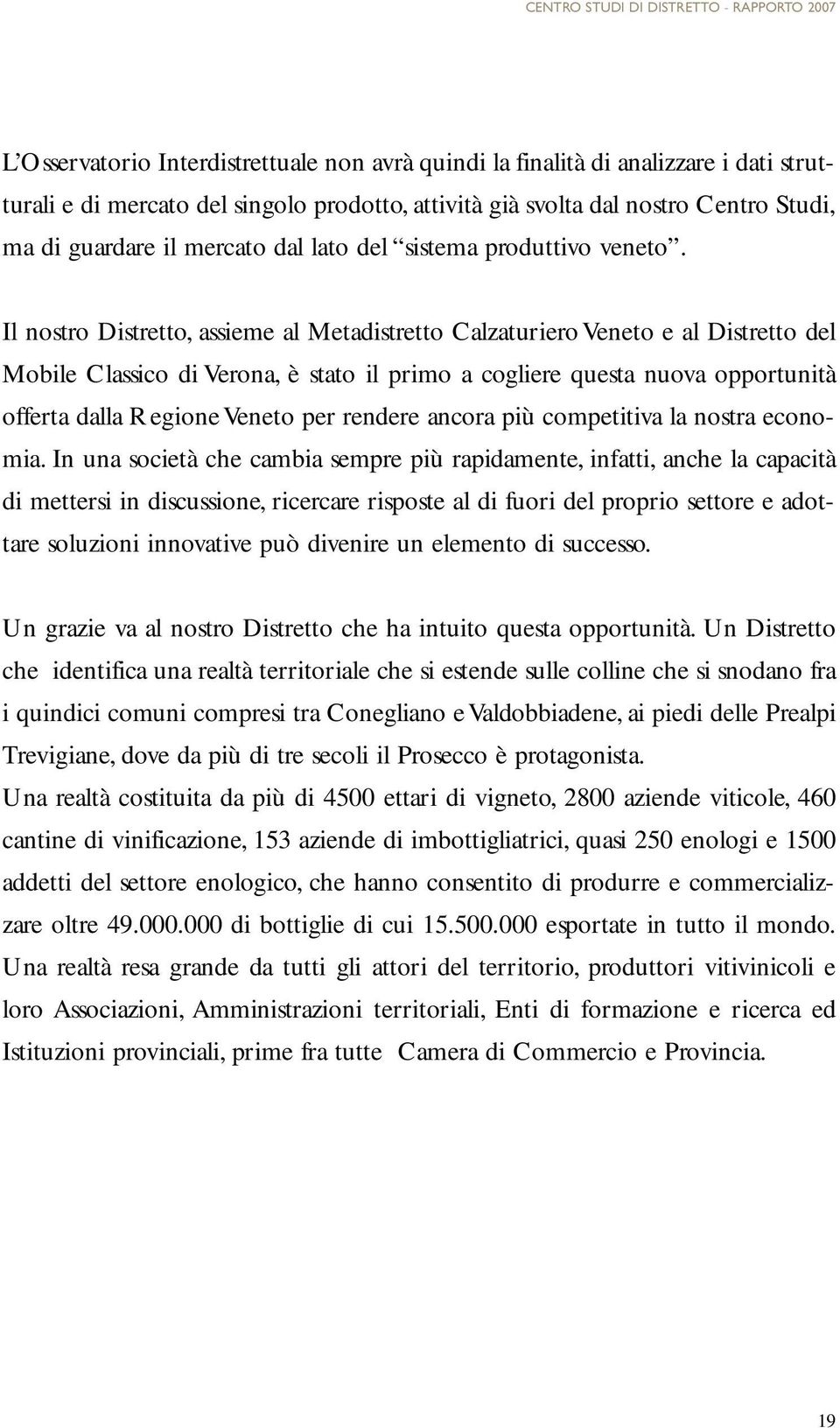 CENTRO STUDI DI DISTRETTO - RAPPORTO 2007

L'Osservatorio Interdistrettuale non avrà quindi la finalità di analizzare i dati strutturali e di mercato del singolo prodotto, attività già svolta dal nostro Centro Studi, ma di guardare il mercato dal lato del "sistema produttivo veneto".

Il nostro Distretto, assieme al Metadistretto Calzaturiero Veneto e al Distretto del Mobile Classico di Verona, è stato il primo a cogliere questa nuova opportunità offerta dalla Regione Veneto per rendere ancora più competitiva la nostra economia. In una società che cambia sempre più rapidamente, infatti, anche la capacità di mettersi in discussione, ricercare risposte al di fuori del proprio settore e adottare soluzioni innovative può divenire un elemento di successo.

Un grazie va al nostro Distretto che ha intuito questa opportunità. Un Distretto che identifica una realtà territoriale che si estende sulle colline che si snodano fra i quindici comuni compresi tra Conegliano e Valdobbiadene, ai piedi delle Prealpi Trevigiane, dove da più di tre secoli il Prosecco è protagonista.
Una realtà costituita da più di 4500 ettari di vigneto, 2800 aziende viticole, 460 cantine di vinificazione, 153 aziende di imbottigliatrici, quasi 250 enologi e 1500 addetti del settore enologico, che hanno consentito di produrre e commercializzare oltre 49.000.000 di bottiglie di cui 15.500.000 esportate in tutto il mondo. Una realtà resa grande da tutti gli attori del territorio, produttori vitivinicoli e loro Associazioni, Amministrazioni territoriali, Enti di formazione e ricerca ed Istituzioni provinciali, prime fra tutte Camera di Commercio e Provincia.

19